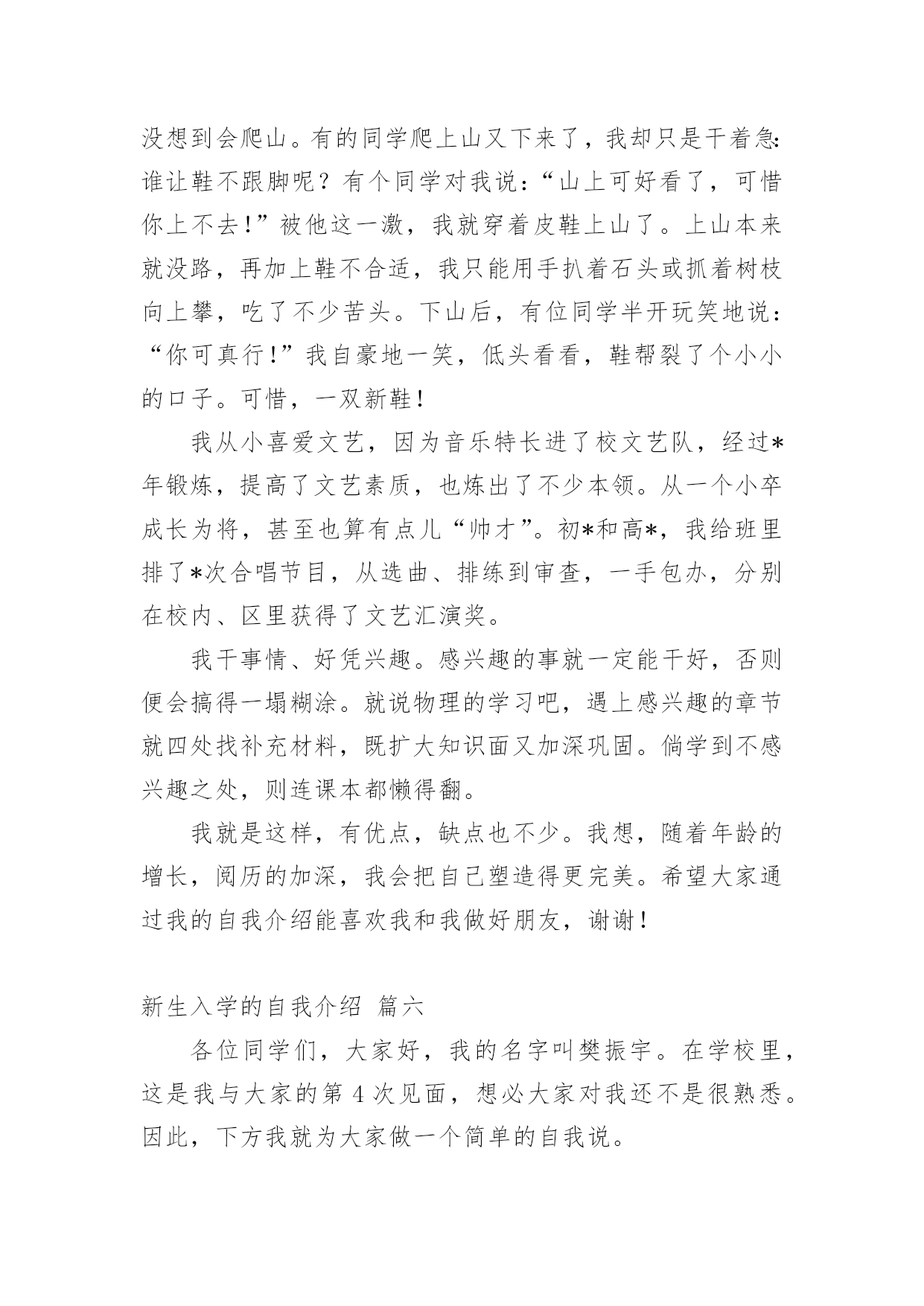 没想到会爬山。有的同学爬上山又下来了，我却只是干着急:谁让鞋不跟脚呢？有个同学对我说：“山上可好看了，可惜你上不去!”被他这一激，我就穿着皮鞋上山了。上山本来就没路，再加上鞋不合适，我只能用手扒着石头或抓着树枝向上攀，吃了不少苦头。下山后，有位同学半开玩笑地说：“你可真行!”我自豪地一笑，低头看看，鞋帮裂了个小小的口子。可惜，一双新鞋!

我从小喜爱文艺，因为音乐特长进了校文艺队，经过*年锻炼，提高了文艺素质，也炼出了不少本领。从一个小卒成长为将，甚至也算有点儿“帅才”。初*和高*，我给班里排了*次合唱节目，从选曲、排练到审查，一手包办，分别在校内、区里获得了文艺汇演奖。

我干事情、好凭兴趣。感兴趣的事就一定能干好，否则便会搞得一塌糊涂。就说物理的学习吧，遇上感兴趣的章节就四处找补充材料，既扩大知识面又加深巩固。倘学到不感兴趣之处，则连课本都懒得翻。

我就是这样，有优点，缺点也不少。我想，随着年龄的增长，阅历的加深，我会把自己塑造得更完美。希望大家通过我的自我介绍能喜欢我和我做好朋友，谢谢!

新生入学的自我介绍 篇六

各位同学们，大家好，我的名字叫樊振宇。在学校里，这是我与大家的第 4 次见面，想必大家对我还不是很熟悉。因此，下方我就为大家做一个简单的自我说。